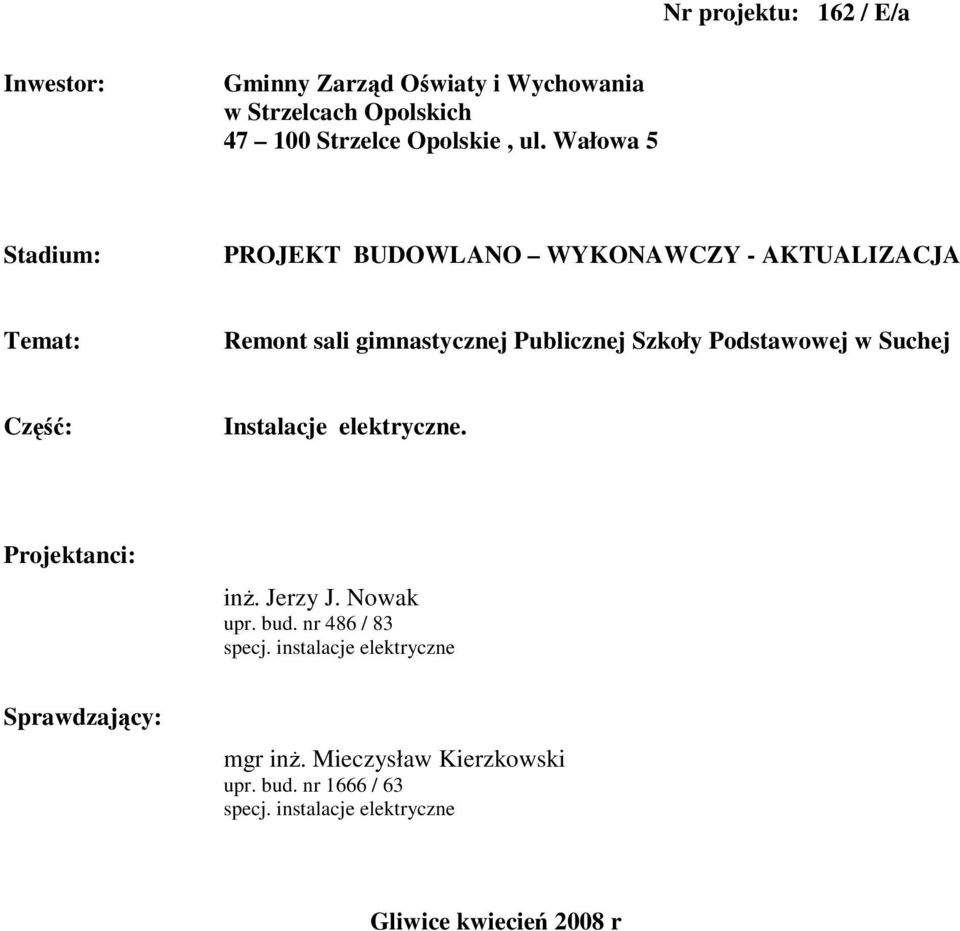 Nr projektu: 162 / E/a

Inwestor: Gminny Zarząd Oświaty i Wychowania w Strzelcach Opolskich 47 – 100 Strzelce Opolskie , ul. Wałowa 5

Stadium: PROJEKT BUDOWLANO – WYKONAWCZY - AKTUALIZACJA

Temat: Remont sali gimnastycznej Publicznej Szkoły Podstawowej w Suchej

Część: Instalacje elektryczne.

Projektanci:

inż. Jerzy J. Nowak
upr. bud. nr 486 / 83
specj. instalacje elektryczne

Sprawdzający:

mgr inż. Mieczysław Kierzkowski
upr. bud. nr 1666 / 63
specj. instalacje elektryczne

Gliwice kwiecień 2008 r